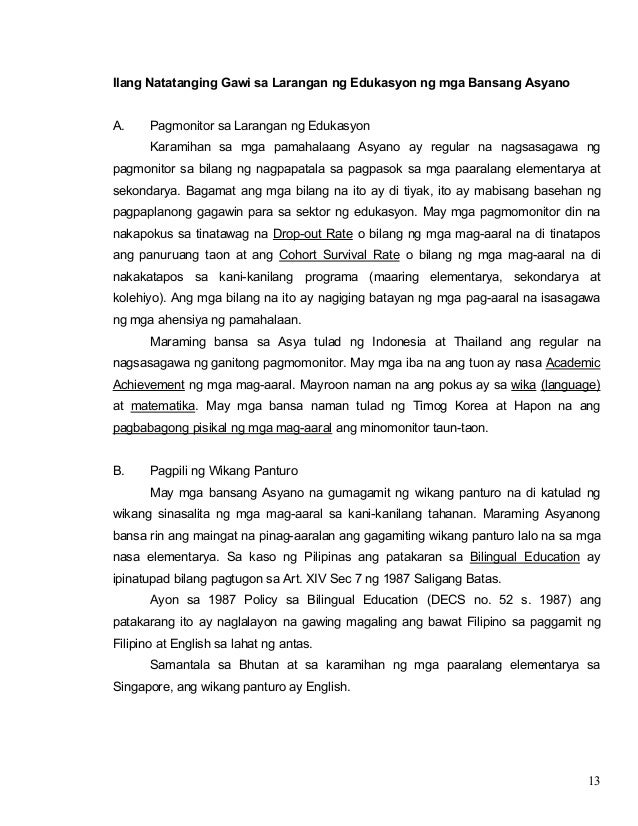 Ilang Natatanging Gawi sa Larangan ng Edukasyon ng mga Bansang Asyano

A. Pagmonitor sa Larangan ng Edukasyon

Karamihan sa mga pamahalaang Asyano ay regular na nagsasagawa ng pagmonitor sa bilang ng nagpapatala sa pagpasok sa mga paaralang elementarya at sekondarya. Bagamat ang mga bilang na ito ay di tiyak, ito ay mabisang basehan ng pagpaplanong gagawin para sa sektor ng edukasyon. May mga pagmomonitor din na nakapokus sa tinatawag na Drop-out Rate o bilang ng mga mag-aaral na di tinatapos ang panuruang taon at ang Cohort Survival Rate o bilang ng mga mag-aaral na di nakakatapos sa kani-kanilang programa (maaring elementarya, sekondarya at kolehiyo). Ang mga bilang na ito ay nagiging batayan ng mga pag-aaral na isasagawa ng mga ahensiya ng pamahalaan.

Maraming bansa sa Asya tulad ng Indonesia at Thailand ang regular na nagsasagawa ng ganitong pagmomonitor. May mga iba na ang tuon ay nasa Academic Achievement ng mga mag-aaral. Mayroon naman na ang pokus ay sa wika (language) at matematika. May mga bansa naman tulad ng Timog Korea at Hapon na ang pagbabagong pisikal ng mga mag-aaral ang minomonitor taun-taon.

B. Pagpili ng Wikang Panturo

May mga bansang Asyano na gumagamit ng wikang panturo na di katulad ng wikang sinasalita ng mga mag-aaral sa kani-kanilang tahanan. Maraming Asyanong bansa rin ang maingat na pinag-aaralan ang gagamiting wikang panturo lalo na sa mga nasa elementarya. Sa kaso ng Pilipinas ang patakaran sa Bilingual Education ay ipinatupad bilang pagtugon sa Art. XIV Sec 7 ng 1987 Saligang Batas.

Ayon sa 1987 Policy sa Bilingual Education (DECS no. 52 s. 1987) ang patakarang ito ay naglalayon na gawing magaling ang bawat Filipino sa paggamit ng Filipino at English sa lahat ng antas.

Samantala sa Bhutan at sa karamihan ng mga paaralang elementarya sa Singapore, ang wikang panturo ay English.

13